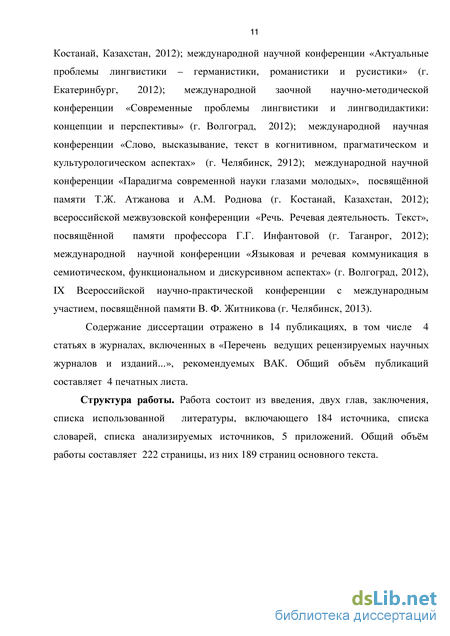 11

Костанай, Казахстан, 2012); международной научной конференции «Актуальные проблемы лингвистики – германистики, романистики и русистики» (г. Екатеринбург, 2012); международной заочной научно-методической конференции «Современные проблемы лингвистики и лингводидактики: концепции и перспективы» (г. Волгоград, 2012); международной научная конференции «Слово, высказывание, текст в когнитивном, прагматическом и культурологическом аспектах» (г. Челябинск, 2912); международной научной конференции «Парадигма современной науки глазами молодых», посвящённой памяти Т.Ж. Атжанова и А.М. Роднова (г. Костанай, Казахстан, 2012); всероссийской межвузовской конференции «Речь. Речевая деятельность. Текст», посвящённой памяти профессора Г.Г. Инфантовой (г. Таганрог, 2012); международной научной конференции «Языковая и речевая коммуникация в семиотическом, функциональном и дискурсивном аспектах» (г. Волгоград, 2012), IX Всероссийской научно-практической конференции с международным участием, посвящённой памяти В. Ф. Житникова (г. Челябинск, 2013).

Содержание диссертации отражено в 14 публикациях, в том числе 4 статьях в журналах, включенных в «Перечень ведущих рецензируемых научных журналов и изданий...», рекомендуемых ВАК. Общий объём публикаций составляет 4 печатных листа.

Структура работы. Работа состоит из введения, двух глав, заключения, списка использованной литературы, включающего 184 источника, списка словарей, списка анализируемых источников, 5 приложений. Общий объём работы составляет 222 страницы, из них 189 страниц основного текста.

dsLib.net
библиотека диссертаций